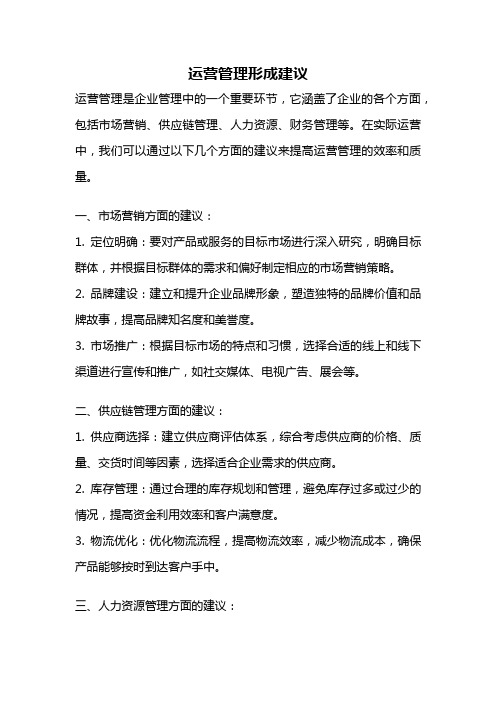 运营管理形成建议

运营管理是企业管理中的一个重要环节，它涵盖了企业的各个方面，包括市场营销、供应链管理、人力资源、财务管理等。在实际运营中，我们可以通过以下几个方面的建议来提高运营管理的效率和质量。

一、市场营销方面的建议：

1. 定位明确：要对产品或服务的目标市场进行深入研究，明确目标群体，并根据目标群体的需求和偏好制定相应的市场营销策略。

2. 品牌建设：建立和提升企业品牌形象，塑造独特的品牌价值和品牌故事，提高品牌知名度和美誉度。

3. 市场推广：根据目标市场的特点和习惯，选择合适的线上和线下渠道进行宣传和推广，如社交媒体、电视广告、展会等。

二、供应链管理方面的建议：

1. 供应商选择：建立供应商评估体系，综合考虑供应商的价格、质量、交货时间等因素，选择适合企业需求的供应商。

2. 库存管理：通过合理的库存规划和管理，避免库存过多或过少的情况，提高资金利用效率和客户满意度。

3. 物流优化：优化物流流程，提高物流效率，减少物流成本，确保产品能够按时到达客户手中。

三、人力资源管理方面的建议：